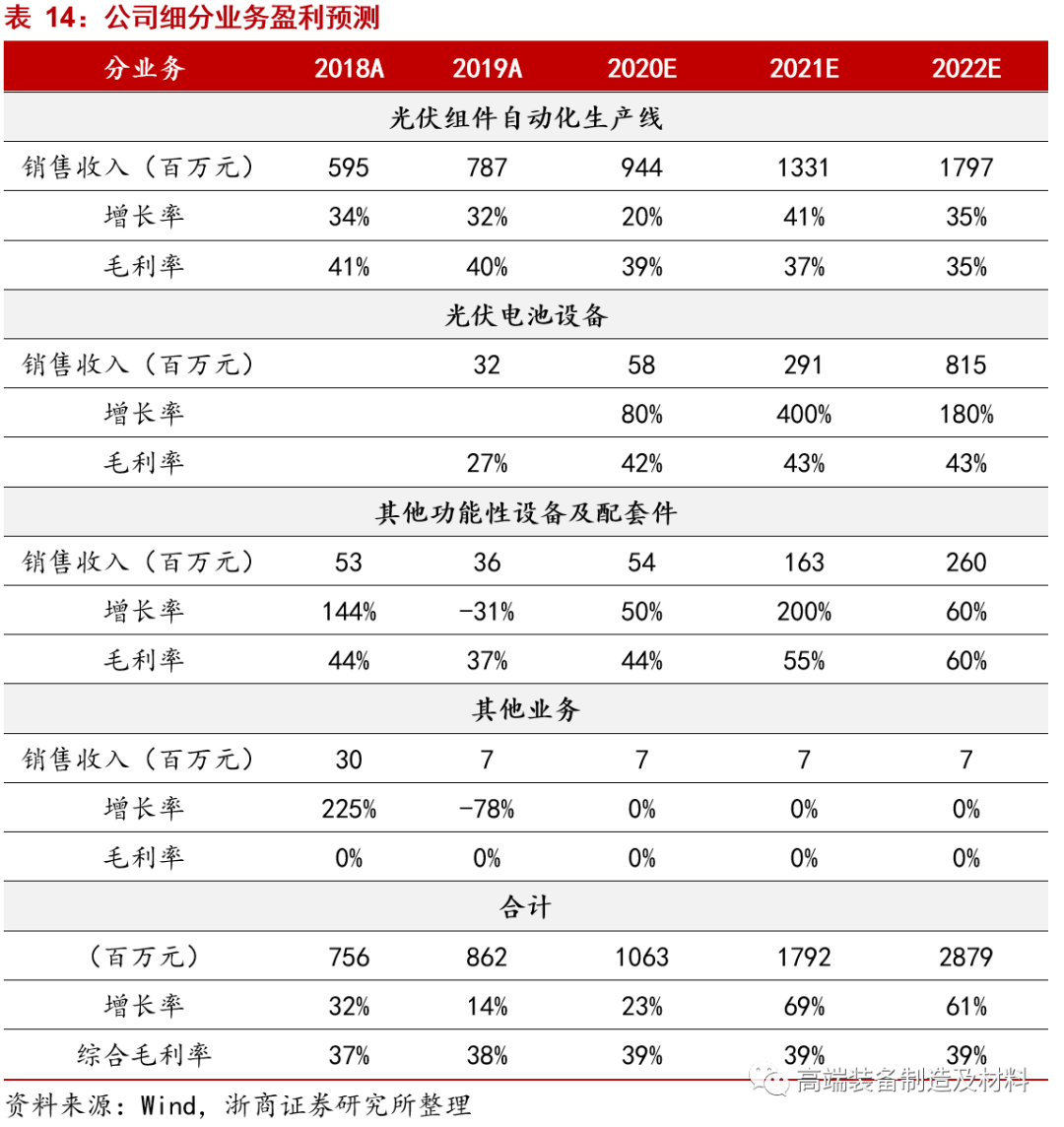 表 14：公司细分业务盈利预测

| 分业务 | 2018A | 2019A | 2020E | 2021E | 2022E |
|---|---|---|---|---|---|
| 光伏组件自动化生产线 | | | | | |
| 销售收入（百万元） | 595 | 787 | 944 | 1331 | 1797 |
| 增长率 | 34% | 32% | 20% | 41% | 35% |
| 毛利率 | 41% | 40% | 39% | 37% | 35% |
| 光伏电池设备 | | | | | |
| 销售收入（百万元） | | 32 | 58 | 291 | 815 |
| 增长率 | | | 80% | 400% | 180% |
| 毛利率 | | 27% | 42% | 43% | 43% |
| 其他功能性设备及配套件 | | | | | |
| 销售收入（百万元） | 53 | 36 | 54 | 163 | 260 |
| 增长率 | 144% | -31% | 50% | 200% | 60% |
| 毛利率 | 44% | 37% | 44% | 55% | 60% |
| 其他业务 | | | | | |
| 销售收入（百万元） | 30 | 7 | 7 | 7 | 7 |
| 增长率 | 225% | -78% | 0% | 0% | 0% |
| 毛利率 | 0% | 0% | 0% | 0% | 0% |
| 合计 | | | | | |
| （百万元） | 756 | 862 | 1063 | 1792 | 2879 |
| 增长率 | 32% | 14% | 23% | 69% | 61% |
| 综合毛利率 | 37% | 38% | 39% | 39% | 39% |

资料来源：Wind，浙商证券研究所整理

高端装备制造及材料